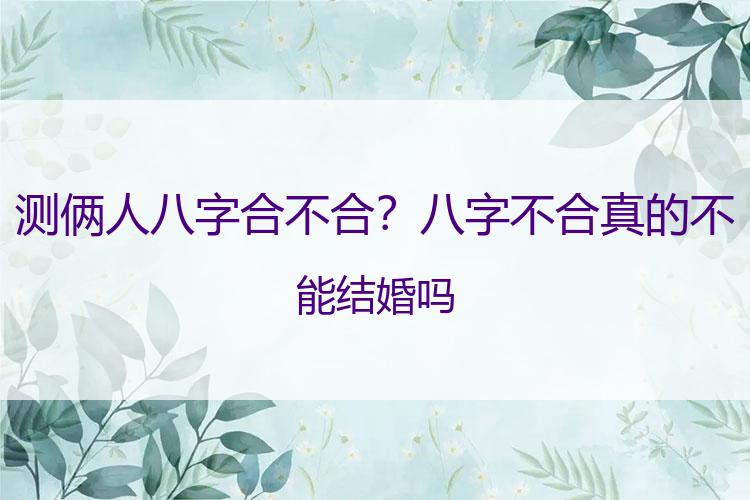 测俩人八字合不合？八字不合真的不能结婚吗